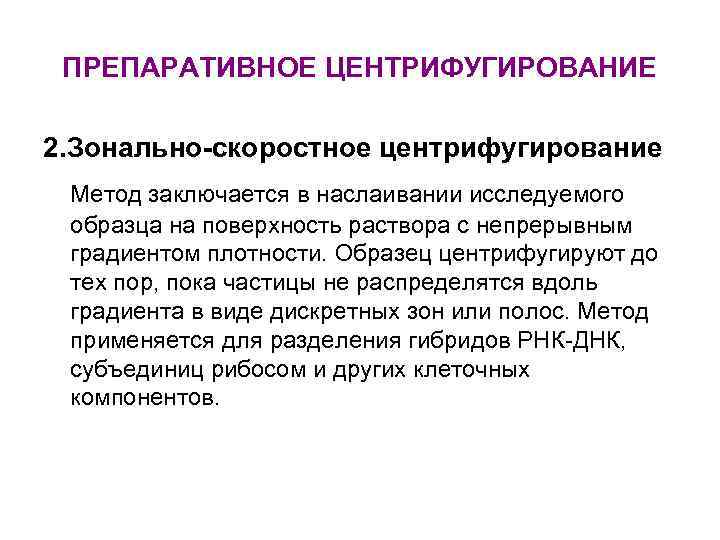 ПРЕПАРАТИВНОЕ ЦЕНТРИФУГИРОВАНИЕ

2.Зонально-скоростное центрифугирование

Метод заключается в наслаивании исследуемого образца на поверхность раствора с непрерывным градиентом плотности. Образец центрифугируют до тех пор, пока частицы не распределятся вдоль градиента в виде дискретных зон или полос. Метод применяется для разделения гибридов РНК-ДНК, субъединиц рибосом и других клеточных компонентов.